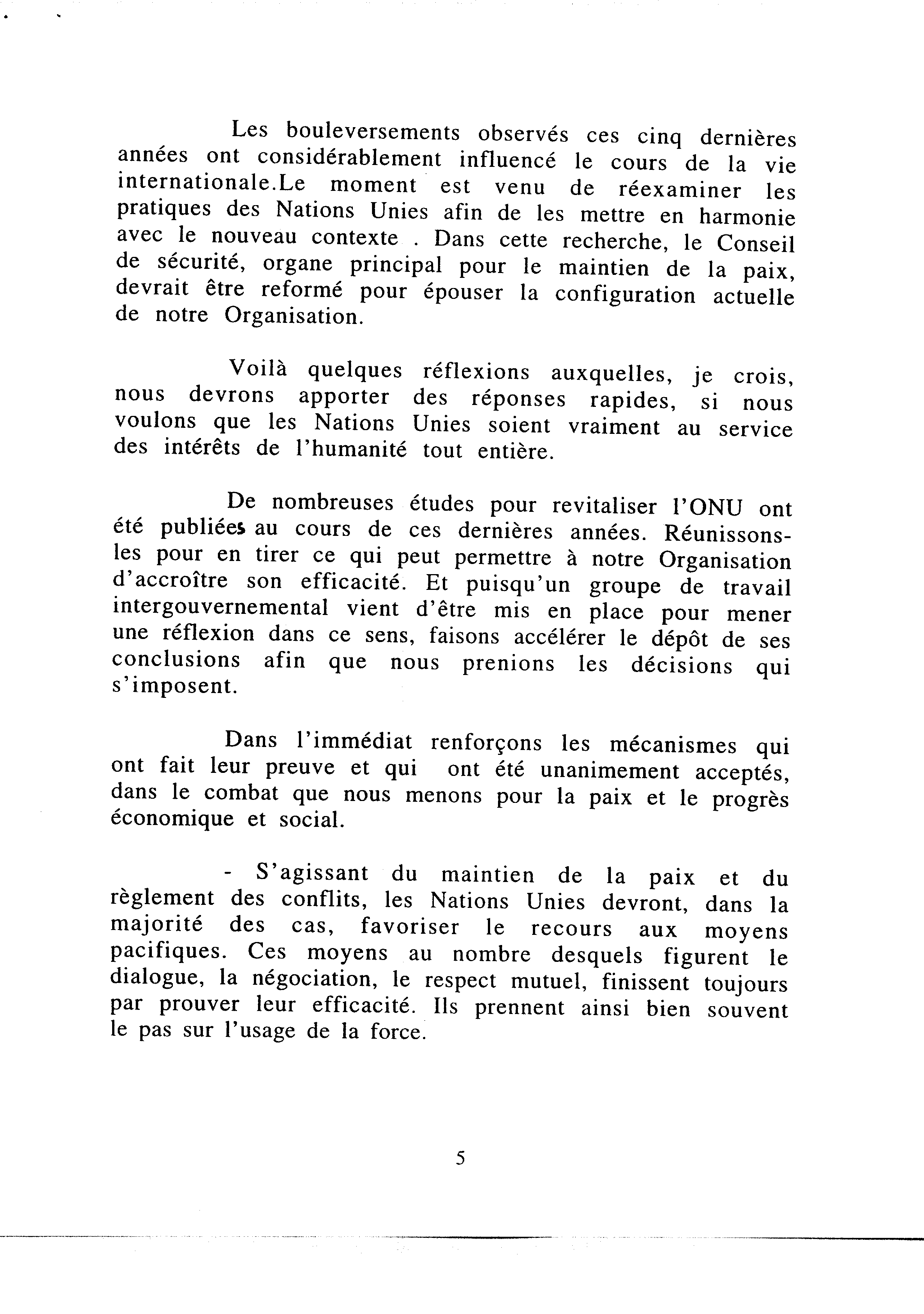 Les bouleversements observés ces cinq dernières années ont considérablement influencé le cours de la vie internationale.Le moment est venu de réexaminer les pratiques des Nations Unies afin de les mettre en harmonie avec le nouveau contexte . Dans cette recherche, le Conseil de sécurité, organe principal pour le maintien de la paix, devrait être reformé pour épouser la configuration actuelle de notre Organisation.

Voilà quelques réflexions auxquelles, je crois, nous devrons apporter des réponses rapides, si nous voulons que les Nations Unies soient vraiment au service des intérêts de l'humanité tout entière.

De nombreuses études pour revitaliser l'ONU ont été publiées au cours de ces dernières années. Réunissons-les pour en tirer ce qui peut permettre à notre Organisation d'accroître son efficacité. Et puisqu'un groupe de travail intergouvernemental vient d'être mis en place pour mener une réflexion dans ce sens, faisons accélérer le dépôt de ses conclusions afin que nous prenions les décisions qui s'imposent.

Dans l'immédiat renforçons les mécanismes qui ont fait leur preuve et qui ont été unanimement acceptés, dans le combat que nous menons pour la paix et le progrès économique et social.

- S'agissant du maintien de la paix et du règlement des conflits, les Nations Unies devront, dans la majorité des cas, favoriser le recours aux moyens pacifiques. Ces moyens au nombre desquels figurent le dialogue, la négociation, le respect mutuel, finissent toujours par prouver leur efficacité. Ils prennent ainsi bien souvent le pas sur l'usage de la force.

5